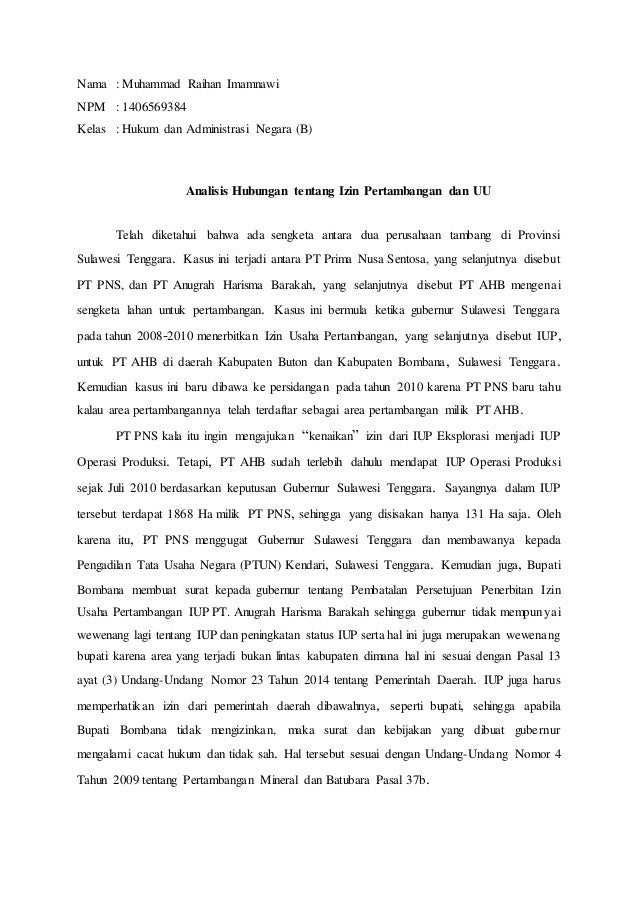 Nama : Muhammad Raihan Imamnawi
NPM : 1406569384
Kelas : Hukum dan Administrasi Negara (B)

Analisis Hubungan tentang Izin Pertambangan dan UU

Telah diketahui bahwa ada sengketa antara dua perusahaan tambang di Provinsi Sulawesi Tenggara. Kasus ini terjadi antara PT Prima Nusa Sentosa, yang selanjutnya disebut PT PNS, dan PT Anugrah Harisma Barakah, yang selanjutnya disebut PT AHB mengenai sengketa lahan untuk pertambangan. Kasus ini bermula ketika gubernur Sulawesi Tenggara pada tahun 2008-2010 menerbitkan Izin Usaha Pertambangan, yang selanjutnya disebut IUP, untuk PT AHB di daerah Kabupaten Buton dan Kabupaten Bombana, Sulawesi Tenggara. Kemudian kasus ini baru dibawa ke persidangan pada tahun 2010 karena PT PNS baru tahu kalau area pertambangannya telah terdaftar sebagai area pertambangan milik PT AHB.

PT PNS kala itu ingin mengajukan "kenaikan" izin dari IUP Eksplorasi menjadi IUP Operasi Produksi. Tetapi, PT AHB sudah terlebih dahulu mendapat IUP Operasi Produksi sejak Juli 2010 berdasarkan keputusan Gubernur Sulawesi Tenggara. Sayangnya dalam IUP tersebut terdapat 1868 Ha milik PT PNS, sehingga yang disisakan hanya 131 Ha saja. Oleh karena itu, PT PNS menggugat Gubernur Sulawesi Tenggara dan membawanya kepada Pengadilan Tata Usaha Negara (PTUN) Kendari, Sulawesi Tenggara. Kemudian juga, Bupati Bombana membuat surat kepada gubernur tentang Pembatalan Persetujuan Penerbitan Izin Usaha Pertambangan IUP PT. Anugrah Harisma Barakah sehingga gubernur tidak mempunyai wewenang lagi tentang IUP dan peningkatan status IUP serta hal ini juga merupakan wewenang bupati karena area yang terjadi bukan lintas kabupaten dimana hal ini sesuai dengan Pasal 13 ayat (3) Undang-Undang Nomor 23 Tahun 2014 tentang Pemerintah Daerah. IUP juga harus memperhatikan izin dari pemerintah daerah dibawahnya, seperti bupati, sehingga apabila Bupati Bombana tidak mengizinkan, maka surat dan kebijakan yang dibuat gubernur mengalami cacat hukum dan tidak sah. Hal tersebut sesuai dengan Undang-Undang Nomor 4 Tahun 2009 tentang Pertambangan Mineral dan Batubara Pasal 37b.